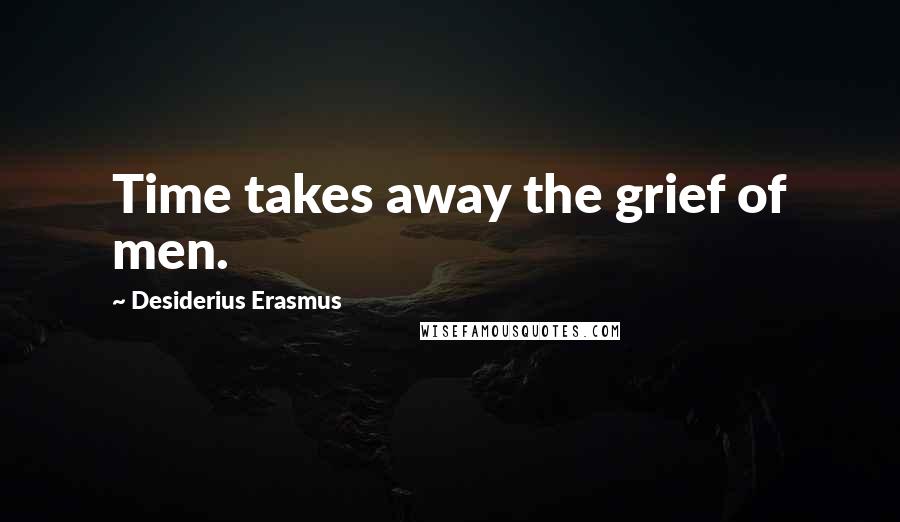 Time takes away the grief of men.

~ Desiderius Erasmus

WISEFAMOUSQUOTES.COM